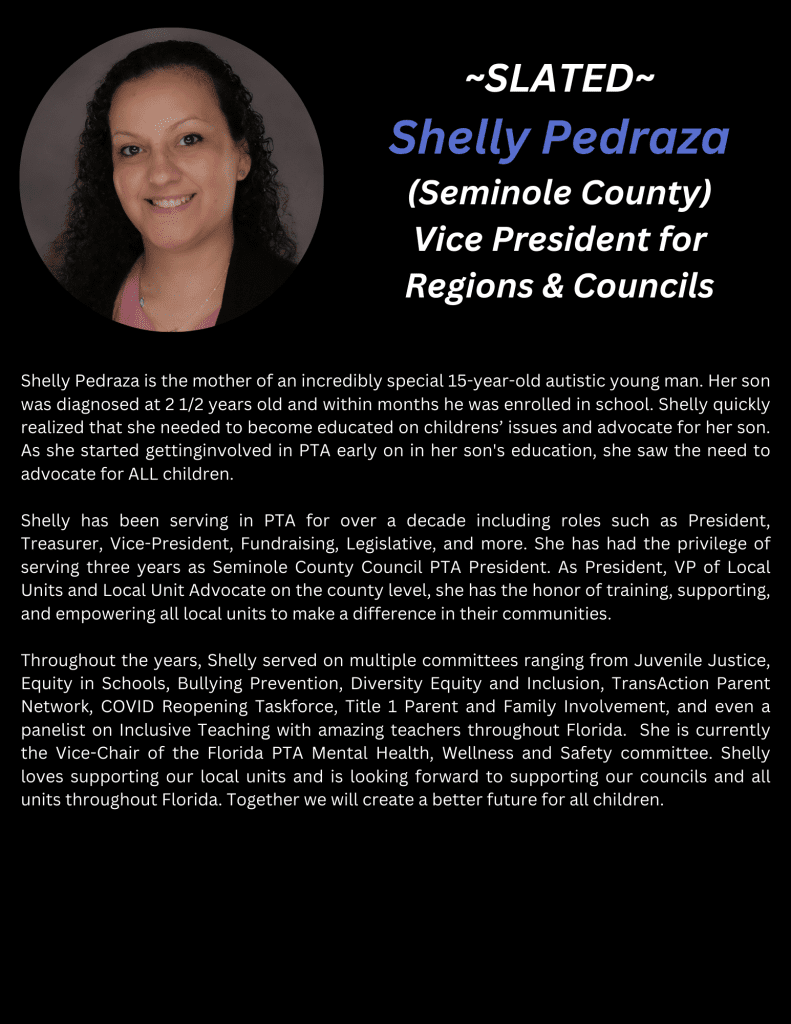 ~SLATED~
Shelly Pedraza
(Seminole County)
Vice President for
Regions & Councils

Shelly Pedraza is the mother of an incredibly special 15-year-old autistic young man. Her son was diagnosed at 2 1/2 years old and within months he was enrolled in school. Shelly quickly realized that she needed to become educated on childrens' issues and advocate for her son. As she started gettinginvolved in PTA early on in her son's education, she saw the need to advocate for ALL children.

Shelly has been serving in PTA for over a decade including roles such as President, Treasurer, Vice-President, Fundraising, Legislative, and more. She has had the privilege of serving three years as Seminole County Council PTA President. As President, VP of Local Units and Local Unit Advocate on the county level, she has the honor of training, supporting, and empowering all local units to make a difference in their communities.

Throughout the years, Shelly served on multiple committees ranging from Juvenile Justice, Equity in Schools, Bullying Prevention, Diversity Equity and Inclusion, TransAction Parent Network, COVID Reopening Taskforce, Title 1 Parent and Family Involvement, and even a panelist on Inclusive Teaching with amazing teachers throughout Florida. She is currently the Vice-Chair of the Florida PTA Mental Health, Wellness and Safety committee. Shelly loves supporting our local units and is looking forward to supporting our councils and all units throughout Florida. Together we will create a better future for all children.